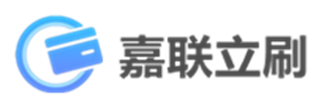 嘉联立刷